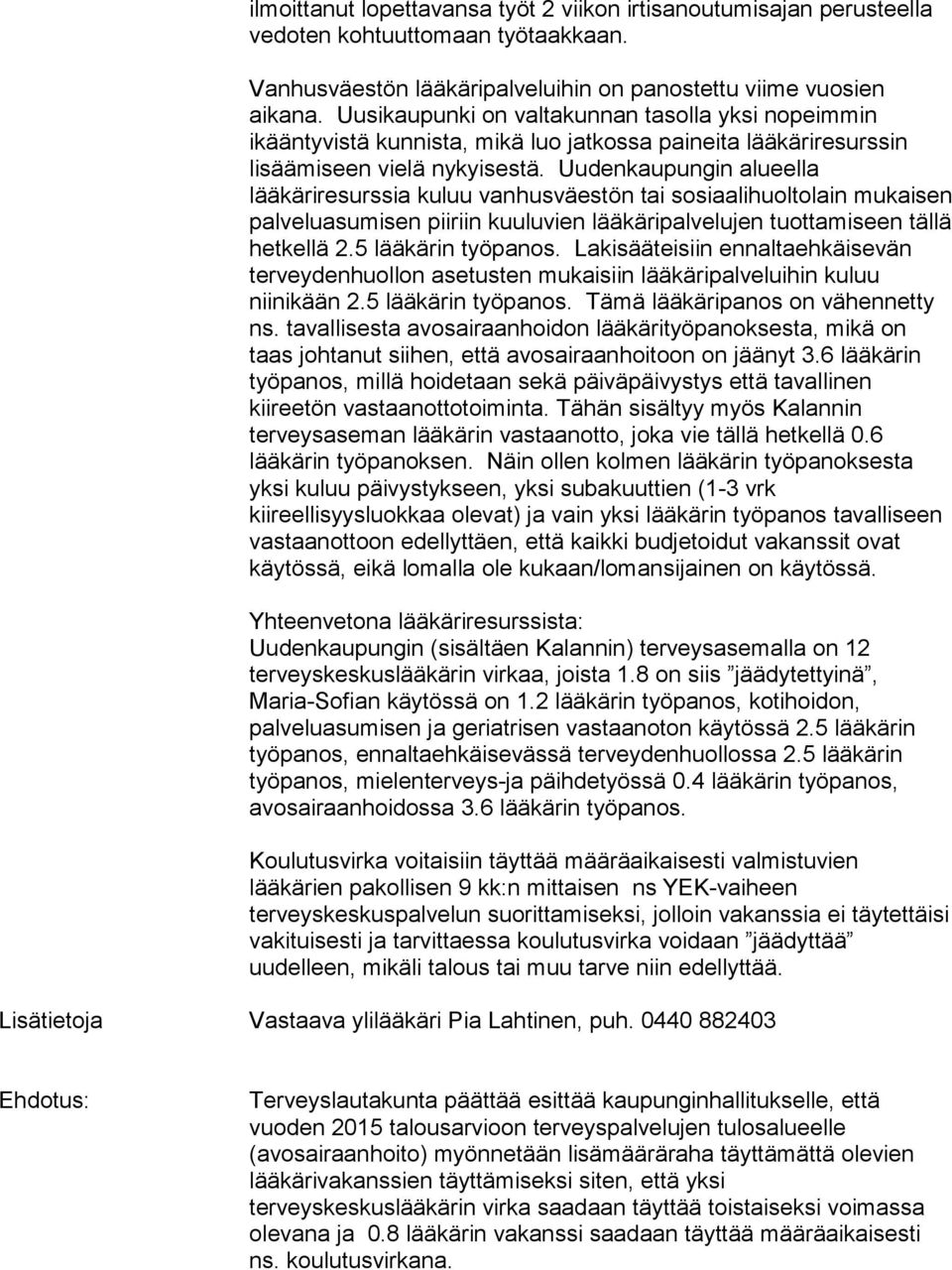 ilmoittanut lopettavansa työt 2 viikon irtisanoutumisajan perusteella vedoten kohtuuttomaan työtaakkaan.

Vanhusväestön lääkäripalveluihin on panostettu viime vuosien aikana. Uusikaupunki on valtakunnan tasolla yksi nopeimmin ikääntyvistä kunnista, mikä luo jatkossa paineita lääkäriresurssin lisäämiseen vielä nykyisestä. Uudenkaupungin alueella lääkäriresurssia kuluu vanhusväestön tai sosiaalihuoltolain mukaisen palveluasumisen piiriin kuuluvien lääkäripalvelujen tuottamiseen tällä hetkellä 2.5 lääkärin työpanos. Lakisääteisiin ennaltaehkäisevän terveydenhuollon asetusten mukaisiin lääkäripalveluihin kuluu niinikään 2.5 lääkärin työpanos. Tämä lääkäripanos on vähennetty ns. tavallisesta avosairaanhoidon lääkärityöpanoksesta, mikä on taas johtanut siihen, että avosairaanhoitoon on jäänyt 3.6 lääkärin työpanos, millä hoidetaan sekä päiväpäivystys että tavallinen kiireetön vastaanottotoiminta. Tähän sisältyy myös Kalannin terveysaseman lääkärin vastaanotto, joka vie tällä hetkellä 0.6 lääkärin työpanoksen. Näin ollen kolmen lääkärin työpanoksesta yksi kuluu päivystykseen, yksi subakuuttien (1-3 vrk kiireellisyysluokkaa olevat) ja vain yksi lääkärin työpanos tavalliseen vastaanottoon edellyttäen, että kaikki budjetoidut vakanssit ovat käytössä, eikä lomalla ole kukaan/lomansijainen on käytössä.

Yhteenvetona lääkäriresurssista:
Uudenkaupungin (sisältäen Kalannin) terveysasemalla on 12 terveyskeskuslääkärin virkaa, joista 1.8 on siis ”jäädytettyinä”, Maria-Sofian käytössä on 1.2 lääkärin työpanos, kotihoidon, palveluasumisen ja geriatrisen vastaanoton käytössä 2.5 lääkärin työpanos, ennaltaehkäisevässä terveydenhuollossa 2.5 lääkärin työpanos, mielenterveys-ja päihdetyössä 0.4 lääkärin työpanos, avosairaanhoidossa 3.6 lääkärin työpanos.

Koulutusvirka voitaisiin täyttää määräaikaisesti valmistuvien lääkärien pakollisen 9 kk:n mittaisen ns YEK-vaiheen terveyskeskuspalvelun suorittamiseksi, jolloin vakanssia ei täytettäisi vakituisesti ja tarvittaessa koulutusvirka voidaan ”jäädyttää” uudelleen, mikäli talous tai muu tarve niin edellyttää.

Lisätietoja Vastaava ylilääkäri Pia Lahtinen, puh. 0440 882403

Ehdotus: Terveyslautakunta päättää esittää kaupunginhallitukselle, että vuoden 2015 talousarvioon terveyspalvelujen tulosalueelle (avosairaanhoito) myönnetään lisämääräraha täyttämättä olevien lääkärivakanssien täyttämiseksi siten, että yksi terveyskeskuslääkärin virka saadaan täyttää toistaiseksi voimassa olevana ja 0.8 lääkärin vakanssi saadaan täyttää määräaikaisesti ns. koulutusvirkana.